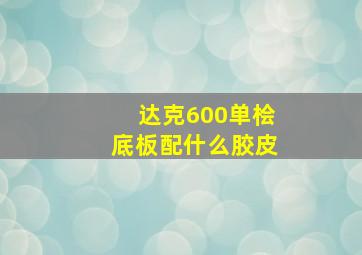 达克600单桧
底板配什么胶皮